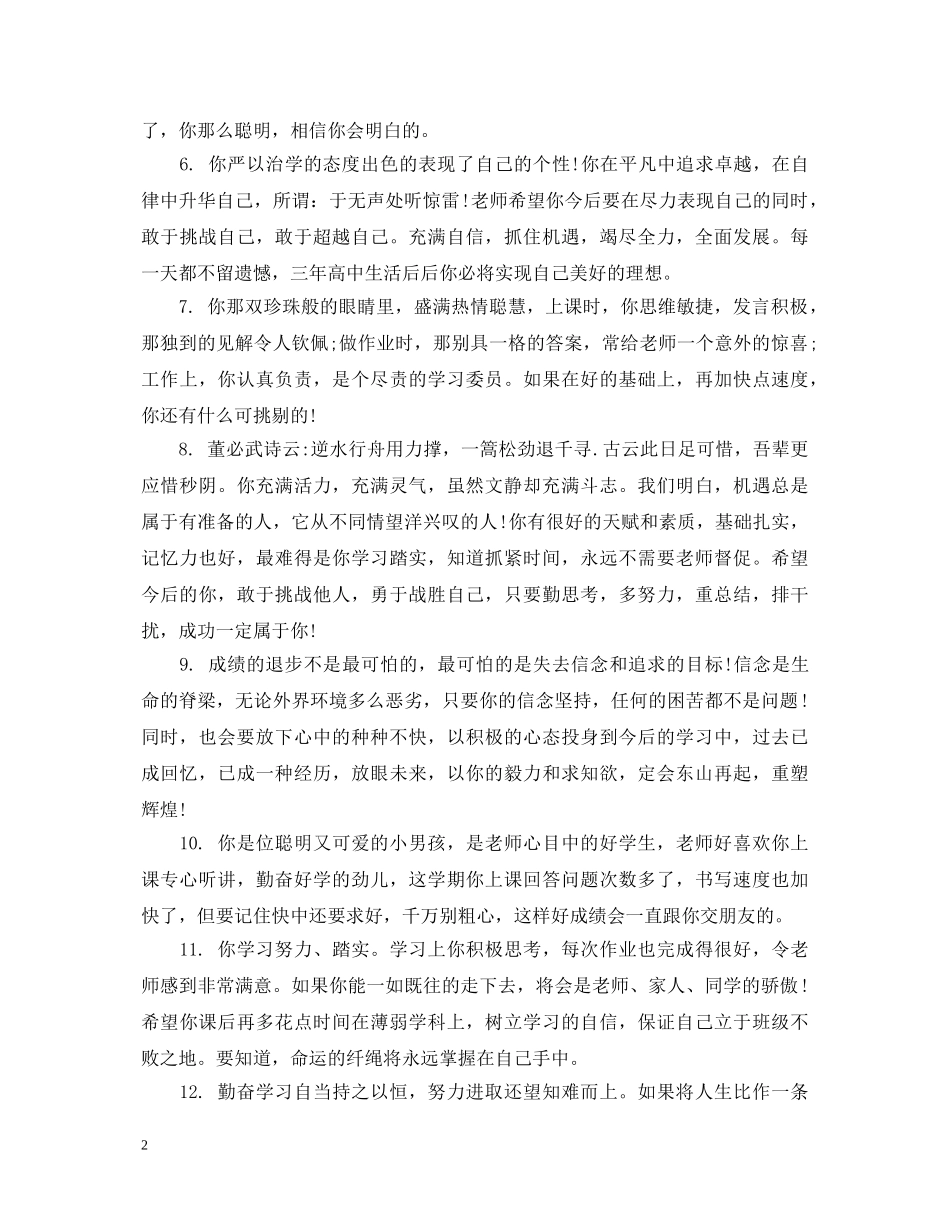 了，你那么聪明，相信你会明白的。

6. 你严以治学的态度出色的表现了自己的个性!你在平凡中追求卓越，在自律中升华自己，所谓：于无声处听惊雷!老师希望你今后要在尽力表现自己的同时，敢于挑战自己，敢于超越自己。充满自信，抓住机遇，竭尽全力，全面发展。每一天都不留遗憾，三年高中生活后后你必将实现自己美好的理想。

7. 你那双珍珠般的眼睛里，盛满热情聪慧，上课时，你思维敏捷，发言积极，那独到的见解令人钦佩;做作业时，那别具一格的答案，常给老师一个意外的惊喜;工作上，你认真负责，是个尽责的学习委员。如果在好的基础上，再加快点速度，你还有什么可挑剔的!

8. 董必武诗云:逆水行舟用力撑，一篙松劲退千寻.古云此日足可惜，吾辈更应惜秒阴。你充满活力，充满灵气，虽然文静却充满斗志。我们明白，机遇总是属于有准备的人，它从不同情望洋兴叹的人!你有很好的天赋和素质，基础扎实，记忆力也好，最难得是你学习踏实，知道抓紧时间，永远不需要老师督促。希望今后的你，敢于挑战他人，勇于战胜自己，只要勤思考，多努力，重总结，排干扰，成功一定属于你!

9. 成绩的退步不是最可怕的，最可怕的是失去信念和追求的目标!信念是生命的脊梁，无论外界环境多么恶劣，只要你的信念坚持，任何的困苦都不是问题!同时，也会要放下心中的种种不快，以积极的心态投身到今后的学习中，过去已成回忆，已成一种经历，放眼未来，以你的毅力和求知欲，定会东山再起，重塑辉煌!

10. 你是位聪明又可爱的小男孩，是老师心目中的好学生，老师好喜欢你上课专心听讲，勤奋好学的劲儿，这学期你上课回答问题次数多了，书写速度也加快了，但要记住快中还要求好，千万别粗心，这样好成绩会一直跟你交朋友的。

11. 你学习努力、踏实。学习上你积极思考，每次作业也完成得很好，令老师感到非常满意。如果你能一如既往的走下去，将会是老师、家人、同学的骄傲!希望你课后再多花点时间在薄弱学科上，树立学习的自信，保证自己立于班级不败之地。要知道，命运的纤绳将永远掌握在自己手中。

12. 勤奋学习自当持之以恒，努力进取还望知难而上。如果将人生比作一条

2